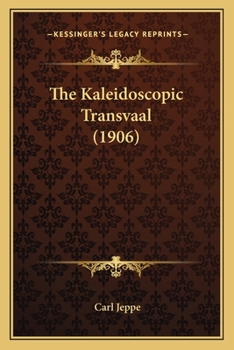 —KESSINGER'S LEGACY REPRINTS—

The Kaleidoscopic Transvaal (1906)

Carl Jeppe